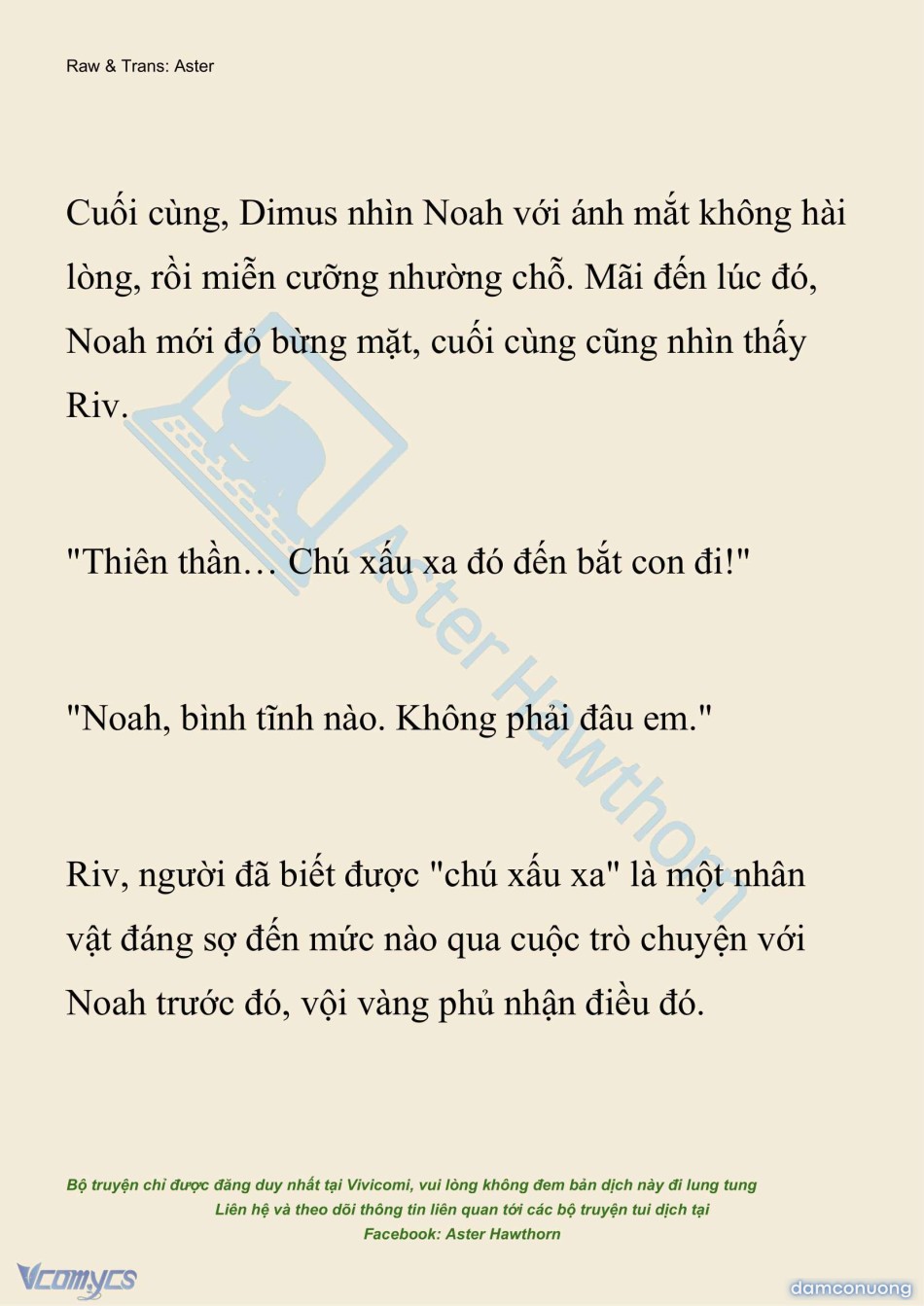 Raw & Trans: Aster

Cuối cùng, Dimus nhìn Noah với ánh mắt không hài lòng, rồi miễn cưỡng nhường chỗ. Mãi đến lúc đó, Noah mới đỏ bừng mặt, cuối cùng cũng nhìn thấy Riv.

"Thiên thần… Chú xấu xa đó đến bắt con đi!"

"Noah, bình tĩnh nào. Không phải đâu em."

Riv, người đã biết được "chú xấu xa" là một nhân vật đáng sợ đến mức nào qua cuộc trò chuyện với Noah trước đó, vội vàng phủ nhận điều đó.

Aster Hawthorn

Bộ truyện chỉ được đăng duy nhất tại Vivicomi, vui lòng không đem bản dịch này đi lung tung
Liên hệ và theo dõi thông tin liên quan tới các bộ truyện tui dịch tại
Facebook: Aster Hawthorn

Vcomycs

damconuong